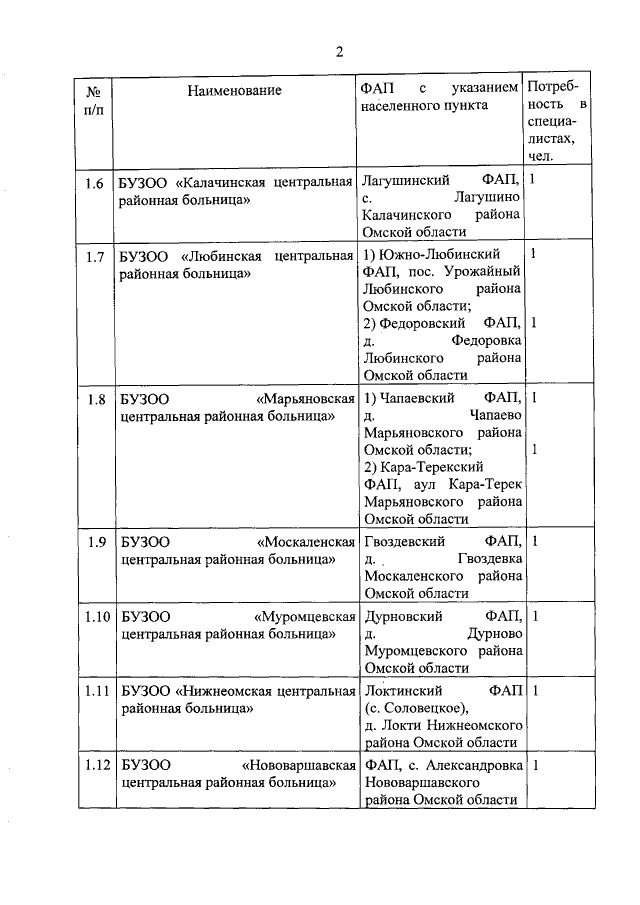 2

| № п/п | Наименование | ФАП с указанием населенного пункта | Потребность в специалистах, чел. |
|---|---|---|---|
| 1.6 | БУЗОО «Калачинская центральная районная больница» | Лагушинский ФАП, с. Лагушино Калачинского района Омской области | 1 |
| 1.7 | БУЗОО «Любинская центральная районная больница» | 1) Южно-Любинский ФАП, пос. Урожайный Любинского района Омской области; 2) Федоровский ФАП, д. Федоровка Любинского района Омской области | 1 1 |
| 1.8 | БУЗОО «Марьяновская центральная районная больница» | 1) Чапаевский ФАП, д. Чапаево Марьяновского района Омской области; 2) Кара-Терекский ФАП, аул Кара-Терек Марьяновского района Омской области | 1 1 |
| 1.9 | БУЗОО «Москаленская центральная районная больница» | Гвоздевский ФАП, д. Гвоздевка Москаленского района Омской области | 1 |
| 1.10 | БУЗОО «Муромцевская центральная районная больница» | Дурновский ФАП, д. Дурново Муромцевского района Омской области | 1 |
| 1.11 | БУЗОО «Нижнеомская центральная районная больница» | Локтинский ФАП (с. Соловецкое), д. Локти Нижнеомского района Омской области | 1 |
| 1.12 | БУЗОО «Нововаршавская центральная районная больница» | ФАП, с. Александровка Нововаршавского района Омской области | 1 |